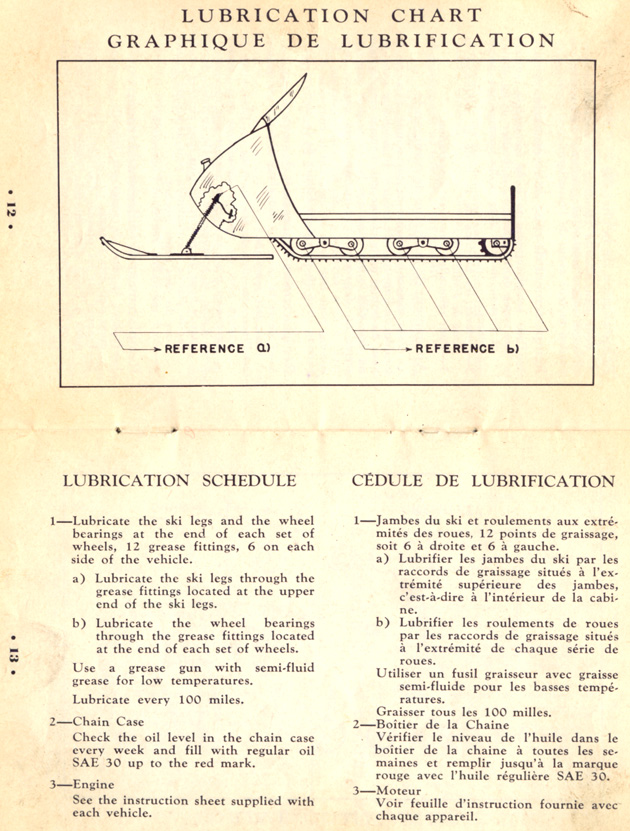 LUBRICATION CHART
GRAPHIQUE DE LUBRIFICATION

• 12 •

REFERENCE a)

REFERENCE b)

• 13 •

LUBRICATION SCHEDULE

1—Lubricate the ski legs and the wheel bearings at the end of each set of wheels, 12 grease fittings, 6 on each side of the vehicle.

a) Lubricate the ski legs through the grease fittings located at the upper end of the ski legs.

b) Lubricate the wheel bearings through the grease fittings located at the end of each set of wheels.

Use a grease gun with semi-fluid grease for low temperatures.

Lubricate every 100 miles.

2—Chain Case
Check the oil level in the chain case every week and fill with regular oil SAE 30 up to the red mark.

3—Engine
See the instruction sheet supplied with each vehicle.

CÉDULE DE LUBRIFICATION

1—Jambes du ski et roulements aux extrémités des roues, 12 points de graissage, soit 6 à droite et 6 à gauche.

a) Lubrifier les jambes du ski par les raccords de graissage situés à l'extrémité supérieure des jambes, c'est-à-dire à l'intérieur de la cabine.

b) Lubrifier les roulements de roues par les raccords de graissage situés à l'extrémité de chaque série de roues.

Utiliser un fusil graisseur avec graisse semi-fluide pour les basses températures.

Graisser tous les 100 milles.

2—Boitier de la Chaine
Vérifier le niveau de l'huile dans le boitier de la chaine à toutes les semaines et remplir jusqu'à la marque rouge avec l'huile régulière SAE 30.

3—Moteur
Voir feuille d'instruction fournie avec chaque appareil.